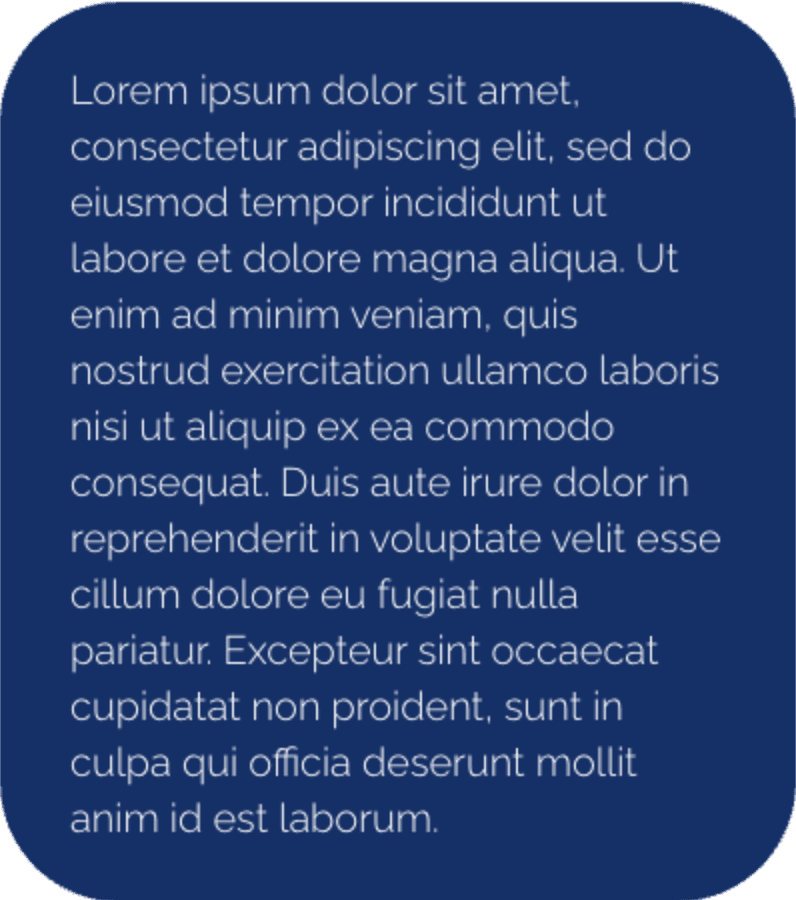 Lorem ipsum dolor sit amet, consectetur adipiscing elit, sed do eiusmod tempor incididunt ut labore et dolore magna aliqua. Ut enim ad minim veniam, quis nostrud exercitation ullamco laboris nisi ut aliquip ex ea commodo consequat. Duis aute irure dolor in reprehenderit in voluptate velit esse cillum dolore eu fugiat nulla pariatur. Excepteur sint occaecat cupidatat non proident, sunt in culpa qui officia deserunt mollit anim id est laborum.